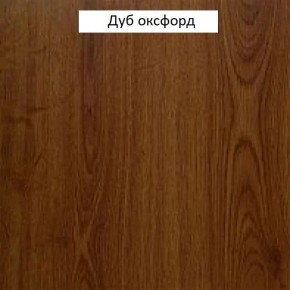 Дуб оксфорд